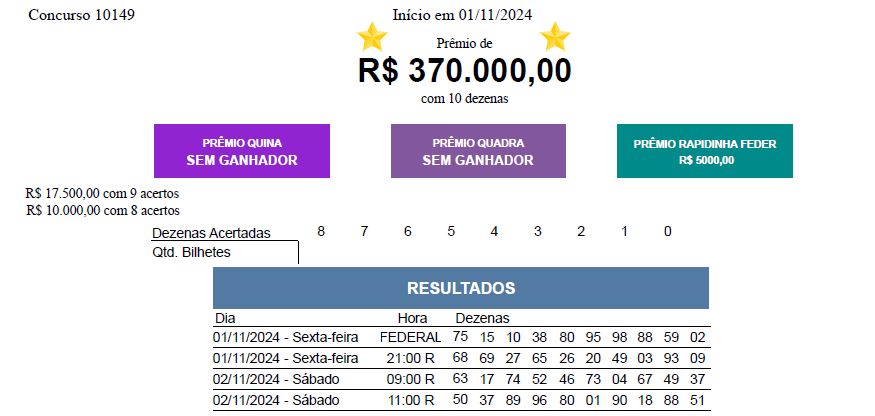 Concurso 10149

Início em 01/11/2024

Prêmio de

R$ 370.000,00

com 10 dezenas

PRÊMIO QUINA
SEM GANHADOR

PRÊMIO QUADRA
SEM GANHADOR

PRÊMIO RAPIDINHA FEDER
R$ 5000,00

R$ 17.500,00 com 9 acertos
R$ 10.000,00 com 8 acertos

| Dezenas Acertadas | 8 | 7 | 6 | 5 | 4 | 3 | 2 | 1 | 0 |
|---|---|---|---|---|---|---|---|---|---|
| Qtd. Bilhetes | | | | | | | | | |

RESULTADOS

| Dia | Hora | Dezenas | | | | | | | | | |
|---|---|---|---|---|---|---|---|---|---|---|---|
| 01/11/2024 - Sexta-feira | FEDERAL | 75 | 15 | 10 | 38 | 80 | 95 | 98 | 88 | 59 | 02 |
| 01/11/2024 - Sexta-feira | 21:00 R | 68 | 69 | 27 | 65 | 26 | 20 | 49 | 03 | 93 | 09 |
| 02/11/2024 - Sábado | 09:00 R | 63 | 17 | 74 | 52 | 46 | 73 | 04 | 67 | 49 | 37 |
| 02/11/2024 - Sábado | 11:00 R | 50 | 37 | 89 | 96 | 80 | 01 | 90 | 18 | 88 | 51 |